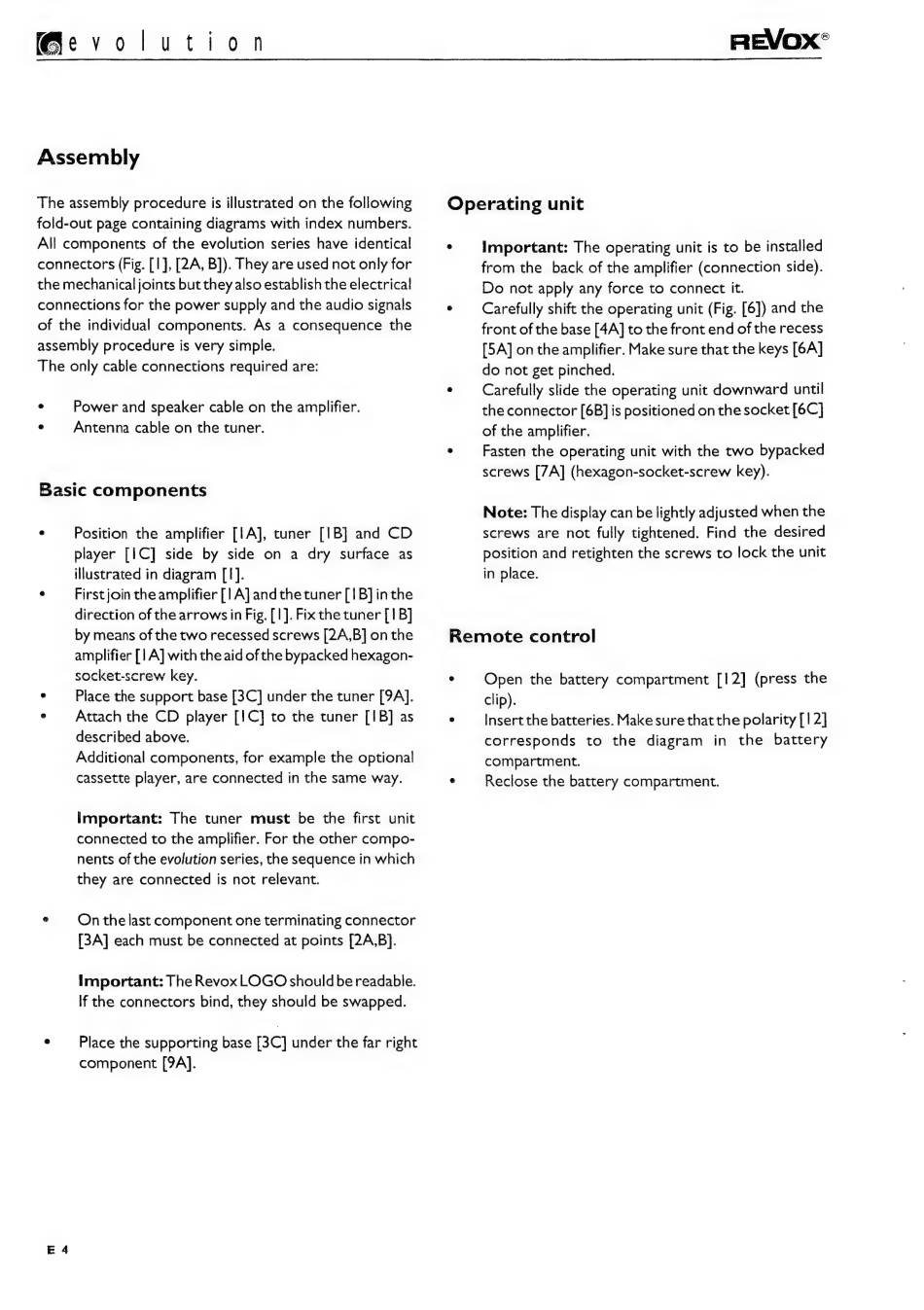 evolution

REVOX®

Assembly

The assembly procedure is illustrated on the following fold-out page containing diagrams with index numbers. All components of the evolution series have identical connectors (Fig. [1], [2A, B]). They are used not only for the mechanical joints but they also establish the electrical connections for the power supply and the audio signals of the individual components. As a consequence the assembly procedure is very simple.
The only cable connections required are:

• Power and speaker cable on the amplifier.
• Antenna cable on the tuner.

Basic components

• Position the amplifier [1A], tuner [1B] and CD player [1C] side by side on a dry surface as illustrated in diagram [1].
• First join the amplifier [1A] and the tuner [1B] in the direction of the arrows in Fig. [1]. Fix the tuner [1B] by means of the two recessed screws [2A,B] on the amplifier [1A] with the aid of the bypacked hexagon-socket-screw key.
• Place the support base [3C] under the tuner [9A].
• Attach the CD player [1C] to the tuner [1B] as described above.
Additional components, for example the optional cassette player, are connected in the same way.

Important: The tuner must be the first unit connected to the amplifier. For the other components of the evolution series, the sequence in which they are connected is not relevant.

• On the last component one terminating connector [3A] each must be connected at points [2A,B].

Important: The Revox LOGO should be readable. If the connectors bind, they should be swapped.

• Place the supporting base [3C] under the far right component [9A].

Operating unit

• Important: The operating unit is to be installed from the back of the amplifier (connection side). Do not apply any force to connect it.
• Carefully shift the operating unit (Fig. [6]) and the front of the base [4A] to the front end of the recess [5A] on the amplifier. Make sure that the keys [6A] do not get pinched.
• Carefully slide the operating unit downward until the connector [6B] is positioned on the socket [6C] of the amplifier.
• Fasten the operating unit with the two bypacked screws [7A] (hexagon-socket-screw key).

Note: The display can be lightly adjusted when the screws are not fully tightened. Find the desired position and retighten the screws to lock the unit in place.

Remote control

• Open the battery compartment [12] (press the clip).
• Insert the batteries. Make sure that the polarity [12] corresponds to the diagram in the battery compartment.
• Reclose the battery compartment.

E 4